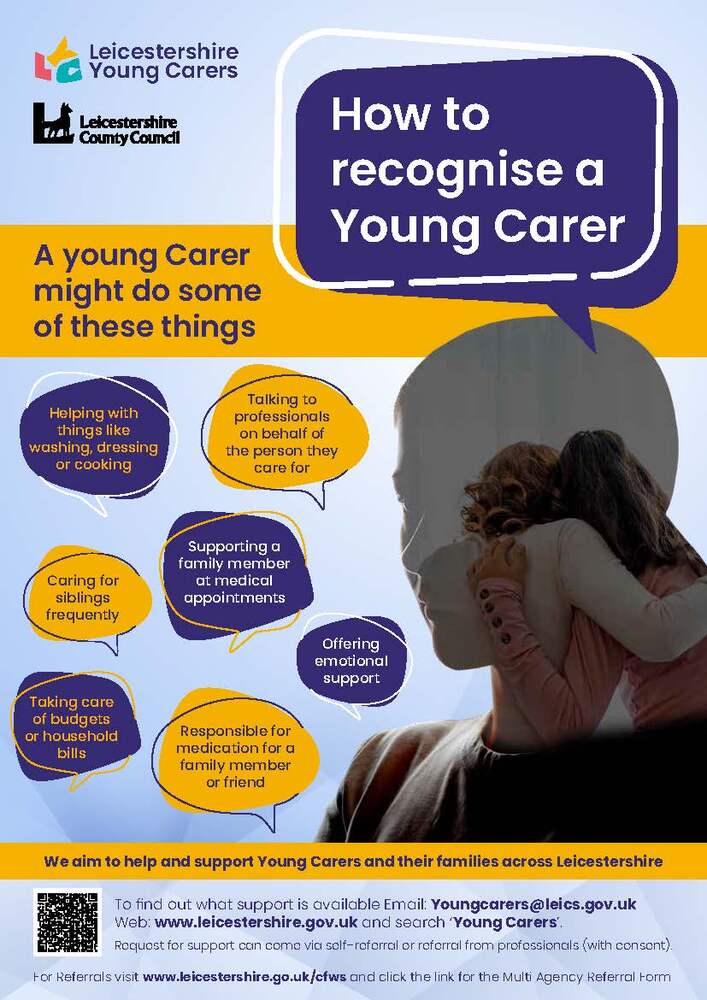 Leicestershire Young Carers

Leicestershire County Council

How to recognise a Young Carer

A young Carer might do some of these things

Helping with things like washing, dressing or cooking

Talking to professionals on behalf of the person they care for

Caring for siblings frequently

Supporting a family member at medical appointments

Offering emotional support

Taking care of budgets or household bills

Responsible for medication for a family member or friend

We aim to help and support Young Carers and their families across Leicestershire

To find out what support is available Email: Youngcarers@leics.gov.uk
Web: www.leicestershire.gov.uk and search 'Young Carers'.
Request for support can come via self-referral or referral from professionals (with consent).

For Referrals visit www.leicestershire.go.uk/cfws and click the link for the Multi Agency Referral Form